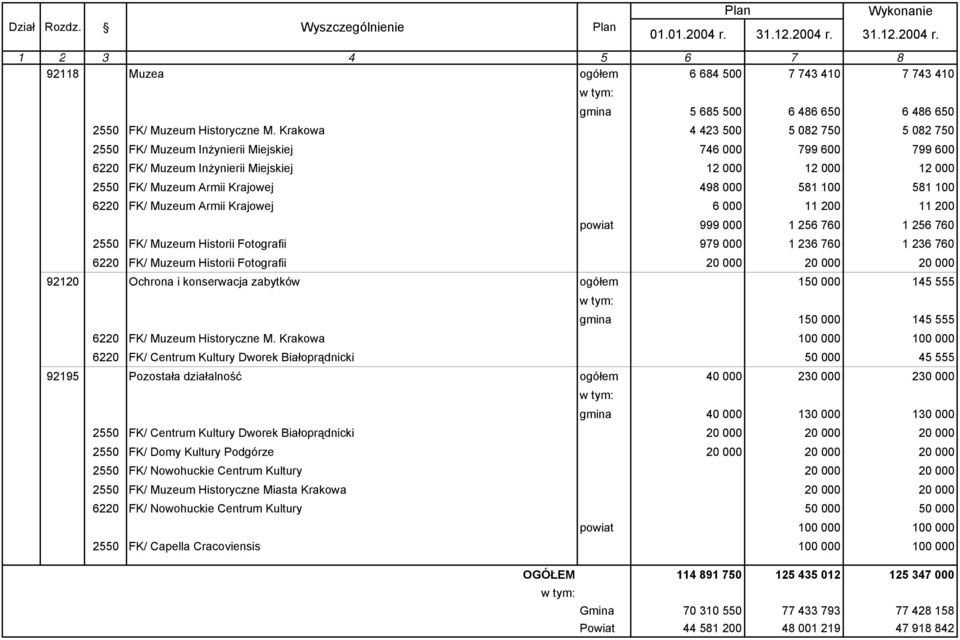 | Dział | Rozdz. | § | Wyszczególnienie | Plan | Plan 01.01.2004 r. | Plan 31.12.2004 r. | Wykonanie 31.12.2004 r. |
|---|---|---|---|---|---|---|---|
| 1 | 2 | 3 | 4 | 5 | 6 | 7 | 8 |
| | 92118 | | Muzea | ogółem | 6 684 500 | 7 743 410 | 7 743 410 |
| | | | | w tym: | | | |
| | | | | gmina | 5 685 500 | 6 486 650 | 6 486 650 |
| | | 2550 | FK/ Muzeum Historyczne M. Krakowa | | 4 423 500 | 5 082 750 | 5 082 750 |
| | | 2550 | FK/ Muzeum Inżynierii Miejskiej | | 746 000 | 799 600 | 799 600 |
| | | 6220 | FK/ Muzeum Inżynierii Miejskiej | | 12 000 | 12 000 | 12 000 |
| | | 2550 | FK/ Muzeum Armii Krajowej | | 498 000 | 581 100 | 581 100 |
| | | 6220 | FK/ Muzeum Armii Krajowej | | 6 000 | 11 200 | 11 200 |
| | | | | powiat | 999 000 | 1 256 760 | 1 256 760 |
| | | 2550 | FK/ Muzeum Historii Fotografii | | 979 000 | 1 236 760 | 1 236 760 |
| | | 6220 | FK/ Muzeum Historii Fotografii | | 20 000 | 20 000 | 20 000 |
| | 92120 | | Ochrona i konserwacja zabytków | ogółem | | 150 000 | 145 555 |
| | | | | w tym: | | | |
| | | | | gmina | | 150 000 | 145 555 |
| | | 6220 | FK/ Muzeum Historyczne M. Krakowa | | | 100 000 | 100 000 |
| | | 6220 | FK/ Centrum Kultury Dworek Białoprądnicki | | | 50 000 | 45 555 |
| | 92195 | | Pozostała działalność | ogółem | 40 000 | 230 000 | 230 000 |
| | | | | w tym: | | | |
| | | | | gmina | 40 000 | 130 000 | 130 000 |
| | | 2550 | FK/ Centrum Kultury Dworek Białoprądnicki | | 20 000 | 20 000 | 20 000 |
| | | 2550 | FK/ Domy Kultury Podgórze | | 20 000 | 20 000 | 20 000 |
| | | 2550 | FK/ Nowohuckie Centrum Kultury | | | 20 000 | 20 000 |
| | | 2550 | FK/ Muzeum Historyczne Miasta Krakowa | | | 20 000 | 20 000 |
| | | 6220 | FK/ Nowohuckie Centrum Kultury | | | 50 000 | 50 000 |
| | | | | powiat | | 100 000 | 100 000 |
| | | 2550 | FK/ Capella Cracoviensis | | | 100 000 | 100 000 |
| | | | OGÓŁEM | | 114 891 750 | 125 435 012 | 125 347 000 |
| | | | w tym: | | | | |
| | | | | Gmina | 70 310 550 | 77 433 793 | 77 428 158 |
| | | | | Powiat | 44 581 200 | 48 001 219 | 47 918 842 |